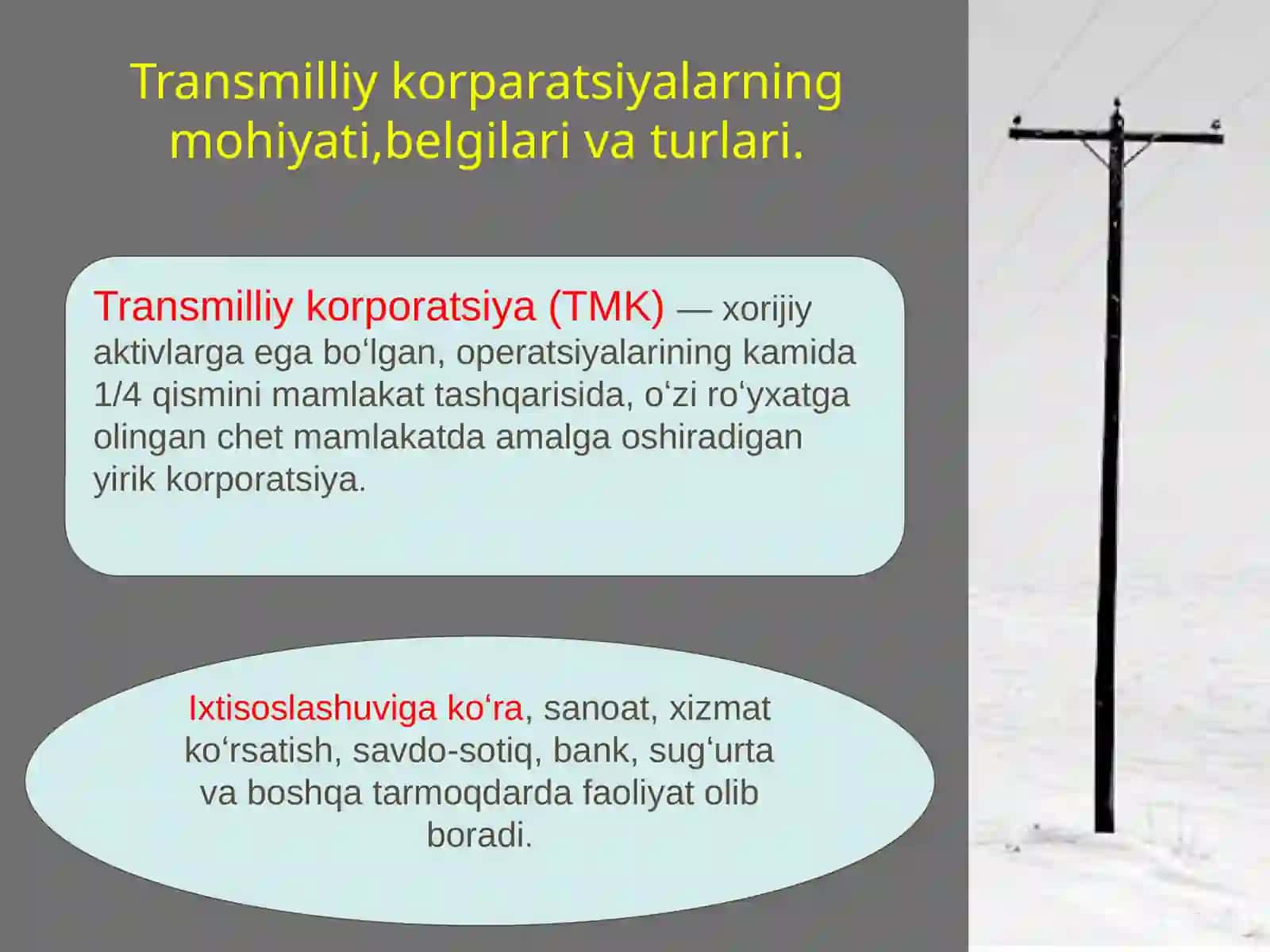 Transmilliy korparatsiyalarning mohiyati,belgilari va turlari.

Transmilliy korporatsiya (TMK) — xorijiy aktivlarga ega boʻlgan, operatsiyalarining kamida 1/4 qismini mamlakat tashqarisida, oʻzi roʻyxatga olingan chet mamlakatda amalga oshiradigan yirik korporatsiya.

Ixtisoslashuviga koʻra, sanoat, xizmat koʻrsatish, savdo-sotiq, bank, sugʻurta va boshqa tarmoqdarda faoliyat olib boradi.